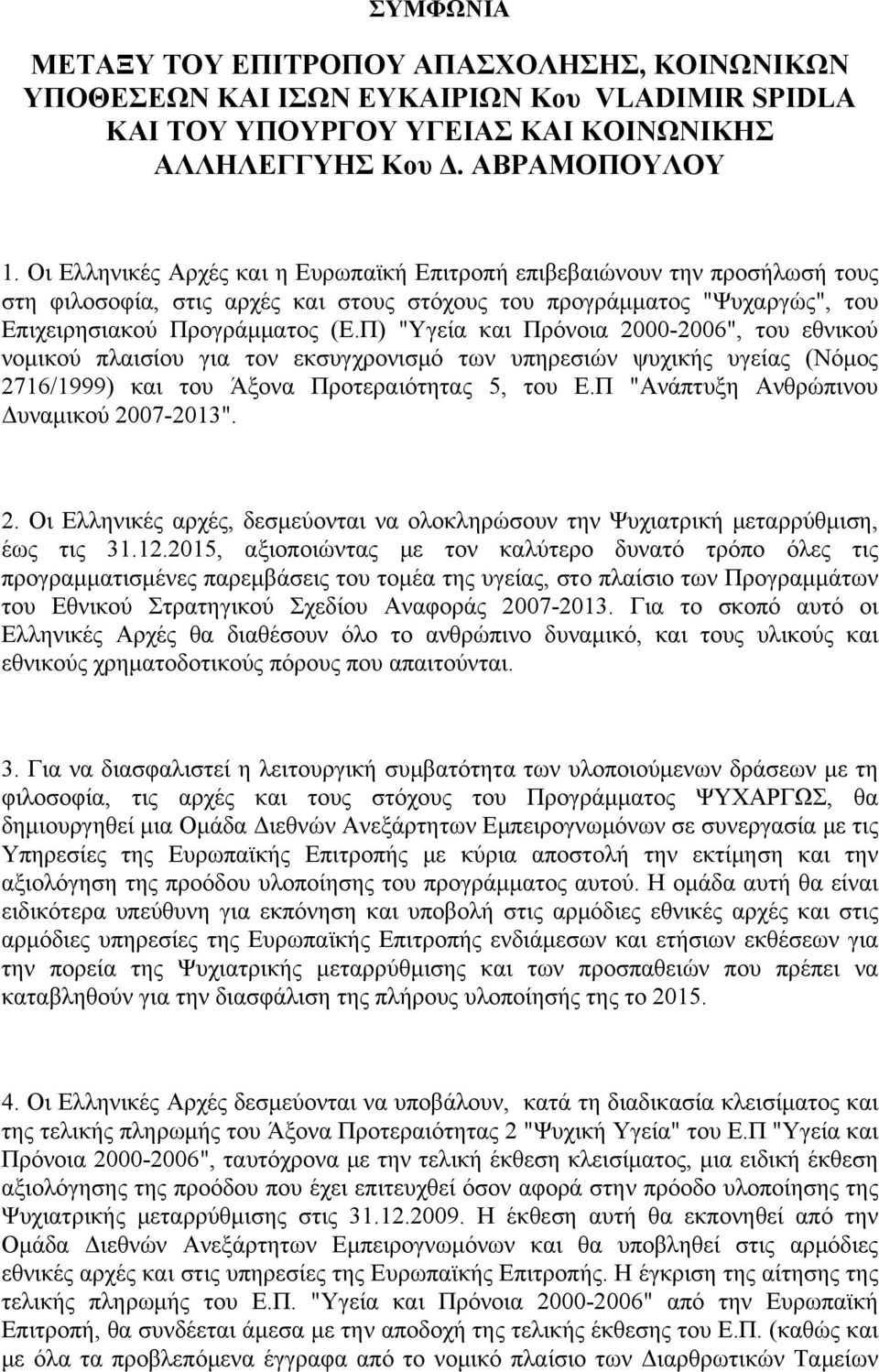 ΣΥΜΦΩΝΙΑ

ΜΕΤΑΞΥ ΤΟΥ ΕΠΙΤΡΟΠΟΥ ΑΠΑΣΧΟΛΗΣΗΣ, ΚΟΙΝΩΝΙΚΩΝ ΥΠΟΘΕΣΕΩΝ ΚΑΙ ΙΣΩΝ ΕΥΚΑΙΡΙΩΝ Κου VLADIMIR SPIDLA ΚΑΙ ΤΟΥ ΥΠΟΥΡΓΟΥ ΥΓΕΙΑΣ ΚΑΙ ΚΟΙΝΩΝΙΚΗΣ ΑΛΛΗΛΕΓΓΥΗΣ Κου Δ. ΑΒΡΑΜΟΠΟΥΛΟΥ

1. Οι Ελληνικές Αρχές και η Ευρωπαϊκή Επιτροπή επιβεβαιώνουν την προσήλωσή τους στη φιλοσοφία, στις αρχές και στους στόχους του προγράμματος "Ψυχαργώς", του Επιχειρησιακού Προγράμματος (Ε.Π) "Υγεία και Πρόνοια 2000-2006", του εθνικού νομικού πλαισίου για τον εκσυγχρονισμό των υπηρεσιών ψυχικής υγείας (Νόμος 2716/1999) και του Άξονα Προτεραιότητας 5, του Ε.Π "Ανάπτυξη Ανθρώπινου Δυναμικού 2007-2013".

2. Οι Ελληνικές αρχές, δεσμεύονται να ολοκληρώσουν την Ψυχιατρική μεταρρύθμιση, έως τις 31.12.2015, αξιοποιώντας με τον καλύτερο δυνατό τρόπο όλες τις προγραμματισμένες παρεμβάσεις του τομέα της υγείας, στο πλαίσιο των Προγραμμάτων του Εθνικού Στρατηγικού Σχεδίου Αναφοράς 2007-2013. Για το σκοπό αυτό οι Ελληνικές Αρχές θα διαθέσουν όλο το ανθρώπινο δυναμικό, και τους υλικούς και εθνικούς χρηματοδοτικούς πόρους που απαιτούνται.

3. Για να διασφαλιστεί η λειτουργική συμβατότητα των υλοποιούμενων δράσεων με τη φιλοσοφία, τις αρχές και τους στόχους του Προγράμματος ΨΥΧΑΡΓΩΣ, θα δημιουργηθεί μια Ομάδα Διεθνών Ανεξάρτητων Εμπειρογνωμόνων σε συνεργασία με τις Υπηρεσίες της Ευρωπαϊκής Επιτροπής με κύρια αποστολή την εκτίμηση και την αξιολόγηση της προόδου υλοποίησης του προγράμματος αυτού. Η ομάδα αυτή θα είναι ειδικότερα υπεύθυνη για εκπόνηση και υποβολή στις αρμόδιες εθνικές αρχές και στις αρμόδιες υπηρεσίες της Ευρωπαϊκής Επιτροπής ενδιάμεσων και ετήσιων εκθέσεων για την πορεία της Ψυχιατρικής μεταρρύθμισης και των προσπαθειών που πρέπει να καταβληθούν για την διασφάλιση της πλήρους υλοποίησής της το 2015.

4. Οι Ελληνικές Αρχές δεσμεύονται να υποβάλουν, κατά τη διαδικασία κλεισίματος και της τελικής πληρωμής του Άξονα Προτεραιότητας 2 "Ψυχική Υγεία" του Ε.Π "Υγεία και Πρόνοια 2000-2006", ταυτόχρονα με την τελική έκθεση κλεισίματος, μια ειδική έκθεση αξιολόγησης της προόδου που έχει επιτευχθεί όσον αφορά στην πρόοδο υλοποίησης της Ψυχιατρικής μεταρρύθμισης στις 31.12.2009. Η έκθεση αυτή θα εκπονηθεί από την Ομάδα Διεθνών Ανεξάρτητων Εμπειρογνωμόνων και θα υποβληθεί στις αρμόδιες εθνικές αρχές και στις υπηρεσίες της Ευρωπαϊκής Επιτροπής. Η έγκριση της αίτησης της τελικής πληρωμής του Ε.Π. "Υγεία και Πρόνοια 2000-2006" από την Ευρωπαϊκή Επιτροπή, θα συνδέεται άμεσα με την αποδοχή της τελικής έκθεσης του Ε.Π. (καθώς και με όλα τα προβλεπόμενα έγγραφα από το νομικό πλαίσιο των Διαρθρωτικών Ταμείων